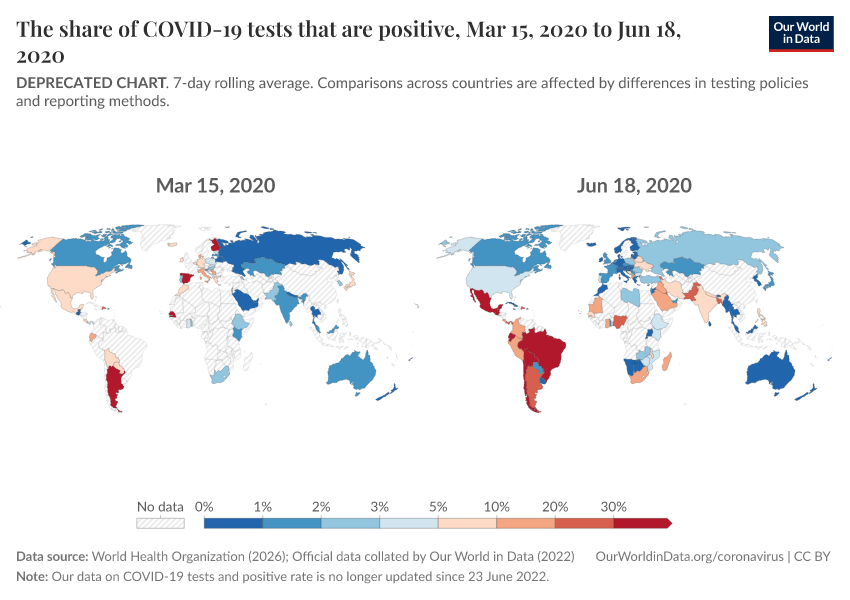 The share of COVID-19 tests that are positive, Mar 15, 2020 to Jun 18, 2020

Our World in Data

DEPRECATED CHART. 7-day rolling average. Comparisons across countries are affected by differences in testing policies and reporting methods.

Mar 15, 2020

Jun 18, 2020

No data 0% 1% 2% 3% 5% 10% 20% 30%

Data source: World Health Organization (2026); Official data collated by Our World in Data (2022) OurWorldinData.org/coronavirus | CC BY
Note: Our data on COVID-19 tests and positive rate is no longer updated since 23 June 2022.